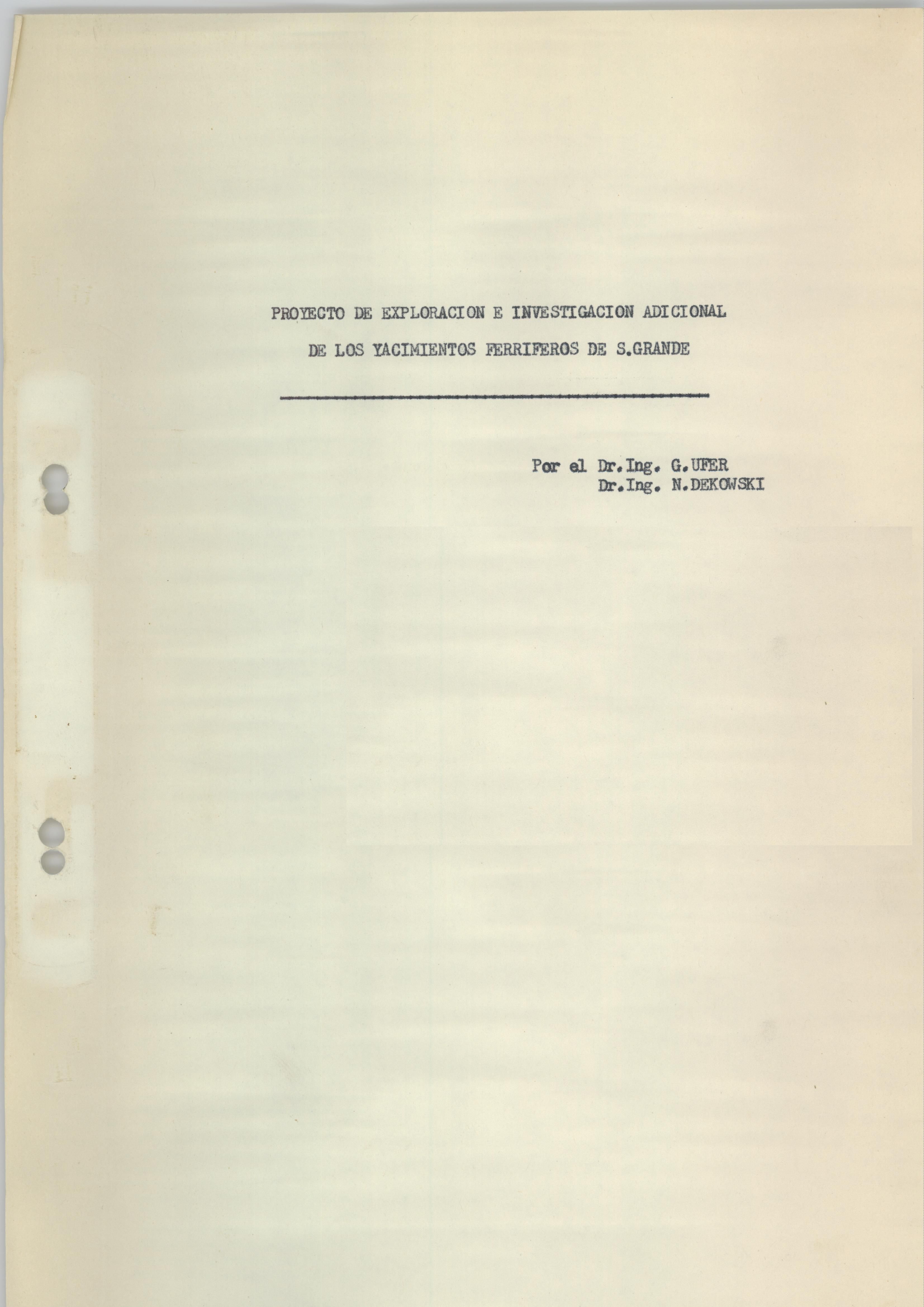 PROYECTO DE EXPLORACION E INVESTIGACION ADICIONAL

DE LOS YACIMIENTOS FERRIFEROS DE S.GRANDE

Por el Dr.Ing. G.UFER
Dr.Ing. N.DEKOWSKI